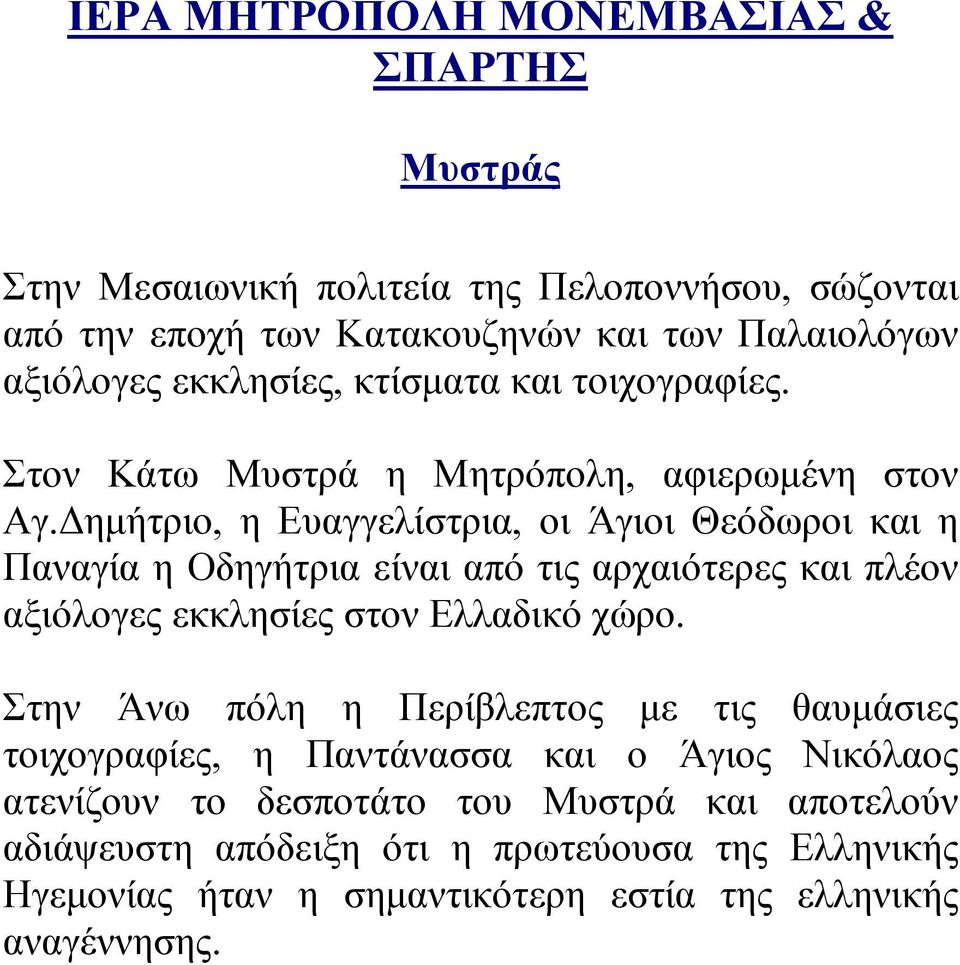 ΙΕΡΑ ΜΗΤΡΟΠΟΛΗ ΜΟΝΕΜΒΑΣΙΑΣ & ΣΠΑΡΤΗΣ

Μυστράς

Στην Μεσαιωνική πολιτεία της Πελοποννήσου, σώζονται από την εποχή των Κατακουζηνών και των Παλαιολόγων αξιόλογες εκκλησίες, κτίσματα και τοιχογραφίες.

Στον Κάτω Μυστρά η Μητρόπολη, αφιερωμένη στον Αγ.Δημήτριο, η Ευαγγελίστρια, οι Άγιοι Θεόδωροι και η Παναγία η Οδηγήτρια είναι από τις αρχαιότερες και πλέον αξιόλογες εκκλησίες στον Ελλαδικό χώρο.

Στην Άνω πόλη η Περίβλεπτος με τις θαυμάσιες τοιχογραφίες, η Παντάνασσα και ο Άγιος Νικόλαος ατενίζουν το δεσποτάτο του Μυστρά και αποτελούν αδιάψευστη απόδειξη ότι η πρωτεύουσα της Ελληνικής Ηγεμονίας ήταν η σημαντικότερη εστία της ελληνικής αναγέννησης.